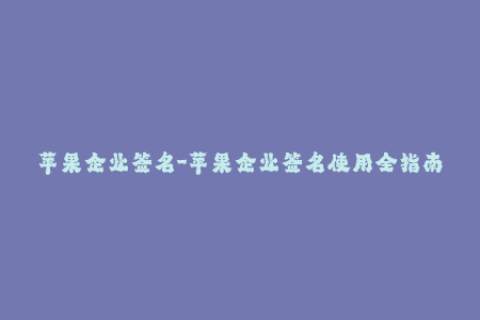 苹果企业签名-苹果企业签名使用全指南